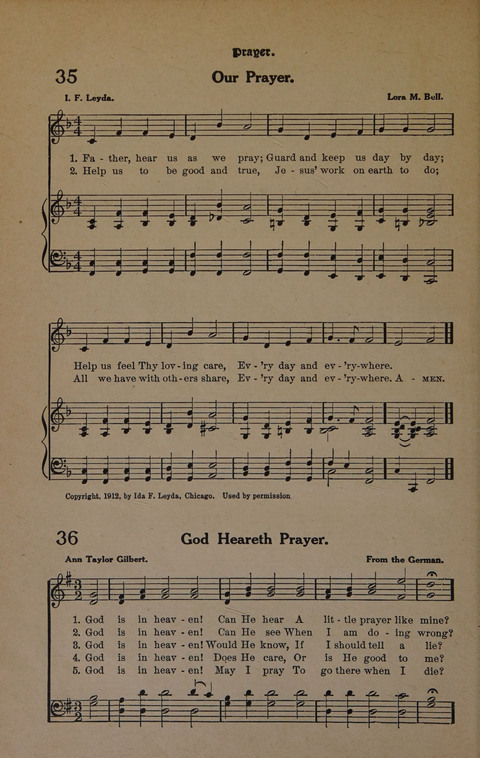 Prayer.

35 Our Prayer.

I. F. Leyda. Lora M. Bell.

1. Fa - ther, hear us as we pray; Guard and keep us day by day;
2. Help us to be good and true, Je - sus' work on earth to do;

Help us feel Thy lov - ing care, Ev - 'ry day and ev - 'ry-where.
All we have with oth - ers share, Ev - 'ry day and ev - 'ry-where. A - MEN.

Copyright, 1912, by Ida F. Leyda, Chicago. Used by permission

36 God Heareth Prayer.

Ann Taylor Gilbert. From the German.

1. God is in heav - en! Can He hear A lit - tle prayer like mine?
2. God is in heav - en! Can He see When I am do - ing wrong?
3. God is in heav - en! Would He know, If I should tell a lie?
4. God is in heav - en! Does He care, Or is He good to me?
5. God is in heav - en! May I pray To go there when I die?